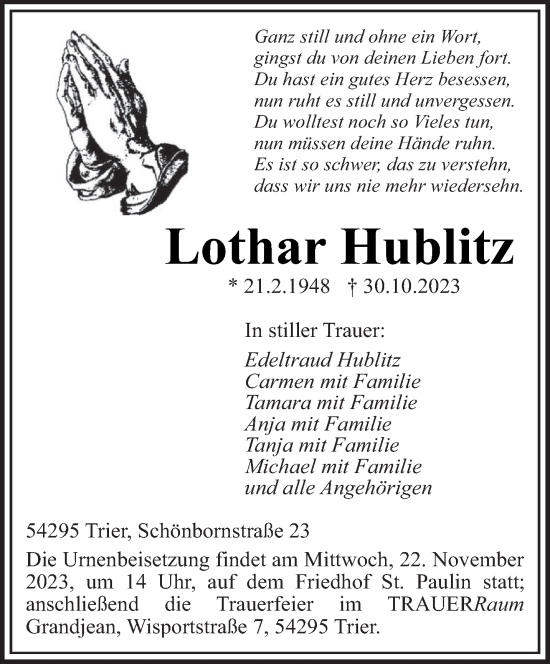 Ganz still und ohne ein Wort,
gingst du von deinen Lieben fort.
Du hast ein gutes Herz besessen,
nun ruht es still und unvergessen.
Du wolltest noch so Vieles tun,
nun müssen deine Hände ruhn.
Es ist so schwer, das zu verstehn,
dass wir uns nie mehr wiedersehn.

Lothar Hublitz

* 21.2.1948 † 30.10.2023

In stiller Trauer:

Edeltraud Hublitz
Carmen mit Familie
Tamara mit Familie
Anja mit Familie
Tanja mit Familie
Michael mit Familie
und alle Angehörigen

54295 Trier, Schönbornstraße 23

Die Urnenbeisetzung findet am Mittwoch, 22. November 2023, um 14 Uhr, auf dem Friedhof St. Paulin statt; anschließend die Trauerfeier im TRAUERRaum Grandjean, Wisportstraße 7, 54295 Trier.